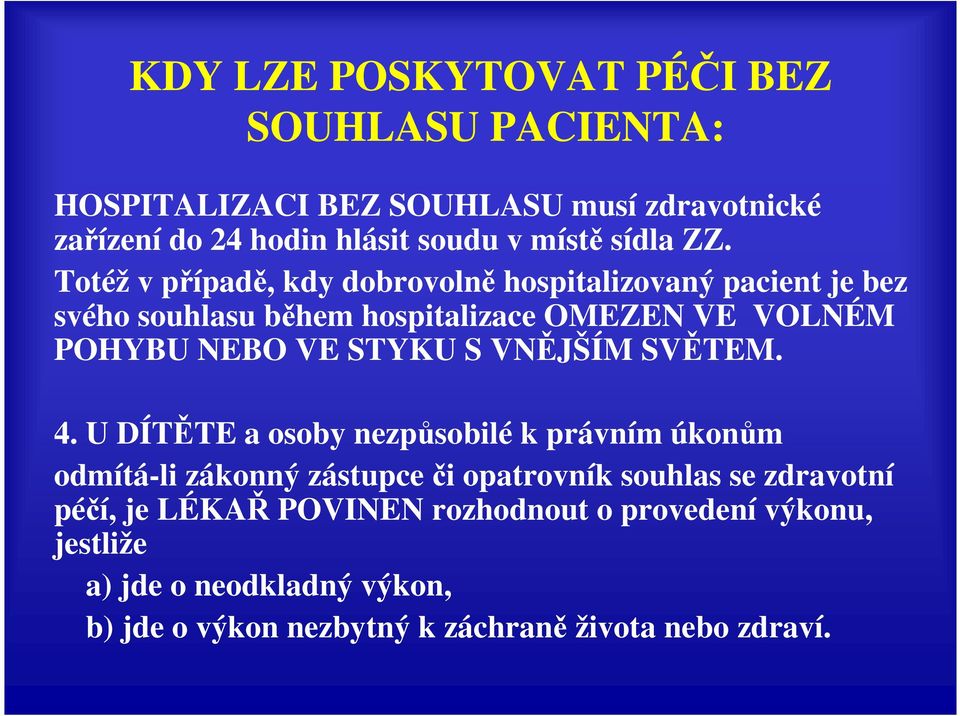 KDY LZE POSKYTOVAT PÉČI BEZ SOUHLASU PACIENTA:

HOSPITALIZACI BEZ SOUHLASU musí zdravotnické zařízení do 24 hodin hlásit soudu v místě sídla ZZ. Totéž v případě, kdy dobrovolně hospitalizovaný pacient je bez svého souhlasu během hospitalizace OMEZEN VE VOLNÉM POHYBU NEBO VE STYKU S VNĚJŠÍM SVĚTEM.

4. U DÍTĚTE a osoby nezpůsobilé k právním úkonům odmítá-li zákonný zástupce či opatrovník souhlas se zdravotní péčí, je LÉKAŘ POVINEN rozhodnout o provedení výkonu, jestliže

a) jde o neodkladný výkon,

b) jde o výkon nezbytný k záchraně života nebo zdraví.